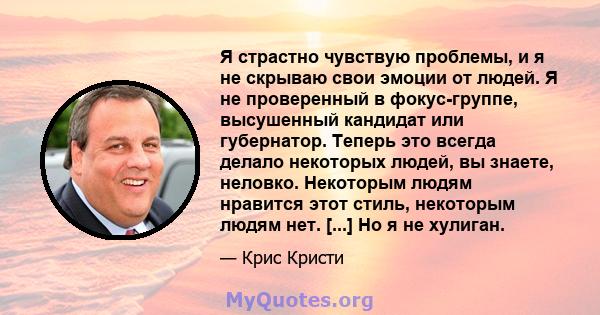 Я страстно чувствую проблемы, и я не скрываю свои эмоции от людей. Я не проверенный в фокус-группе, высушенный кандидат или губернатор. Теперь это всегда делало некоторых людей, вы знаете, неловко. Некоторым людям нравится этот стиль, некоторым людям нет. [...] Но я не хулиган.

— Крис Кристи

MyQuotes.org